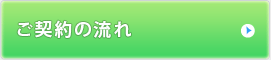 ご契約の流れ